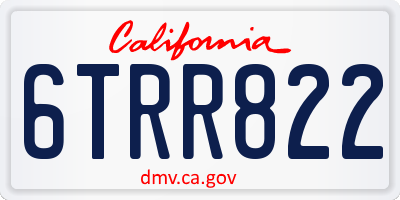 California

6TRR822

dmv.ca.gov